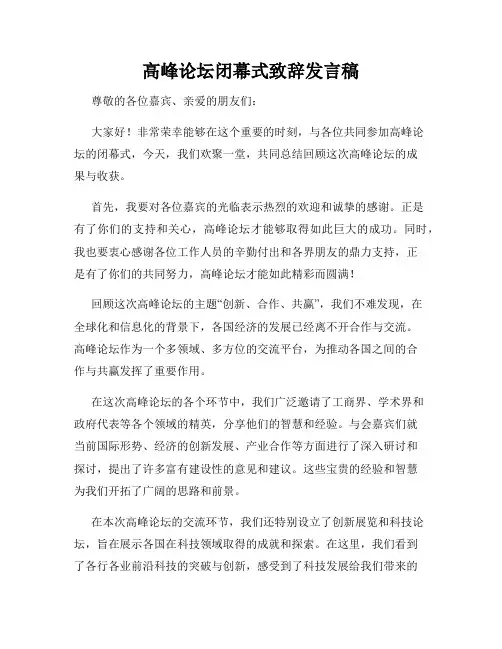 高峰论坛闭幕式致辞发言稿

尊敬的各位嘉宾、亲爱的朋友们：

大家好！非常荣幸能够在这个重要的时刻，与各位共同参加高峰论坛的闭幕式，今天，我们欢聚一堂，共同总结回顾这次高峰论坛的成果与收获。

首先，我要对各位嘉宾的光临表示热烈的欢迎和诚挚的感谢。正是有了你们的支持和关心，高峰论坛才能够取得如此巨大的成功。同时，我也要衷心感谢各位工作人员的辛勤付出和各界朋友的鼎力支持，正是有了你们的共同努力，高峰论坛才能如此精彩而圆满！

回顾这次高峰论坛的主题“创新、合作、共赢”，我们不难发现，在全球化和信息化的背景下，各国经济的发展已经离不开合作与交流。高峰论坛作为一个多领域、多方位的交流平台，为推动各国之间的合作与共赢发挥了重要作用。

在这次高峰论坛的各个环节中，我们广泛邀请了工商界、学术界和政府代表等各个领域的精英，分享他们的智慧和经验。与会嘉宾们就当前国际形势、经济的创新发展、产业合作等方面进行了深入研讨和探讨，提出了许多富有建设性的意见和建议。这些宝贵的经验和智慧为我们开拓了广阔的思路和前景。

在本次高峰论坛的交流环节，我们还特别设立了创新展览和科技论坛，旨在展示各国在科技领域取得的成就和探索。在这里，我们看到了各行各业前沿科技的突破与创新，感受到了科技发展给我们带来的